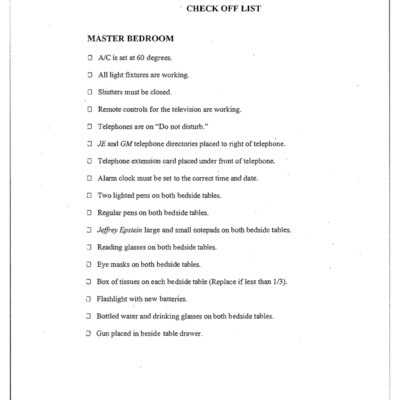 CHECK OFF LIST

MASTER BEDROOM

❑ A/C is set at 60 degrees.

❑ All light fixtures are working.

❑ Shutters must be closed.

❑ Remote controls for the television are working.

❑ Telephones are on "Do not disturb."

❑ JE and GM telephone directories placed to right of telephone.

❑ Telephone extension card placed under front of telephone.

❑ Alarm clock must be set to the correct time and date.

❑ Two lighted pens on both bedside tables.

❑ Regular pens on both bedside tables.

❑ Jeffrey Epstein large and small notepads on both bedside tables.

❑ Reading glasses on both bedside tables.

❑ Eye masks on both bedside tables.

❑ Box of tissues on each bedside table (Replace if less than 1/3).

❑ Flashlight with new batteries.

❑ Bottled water and drinking glasses on both bedside tables.

❑ Gun placed in beside table drawer.